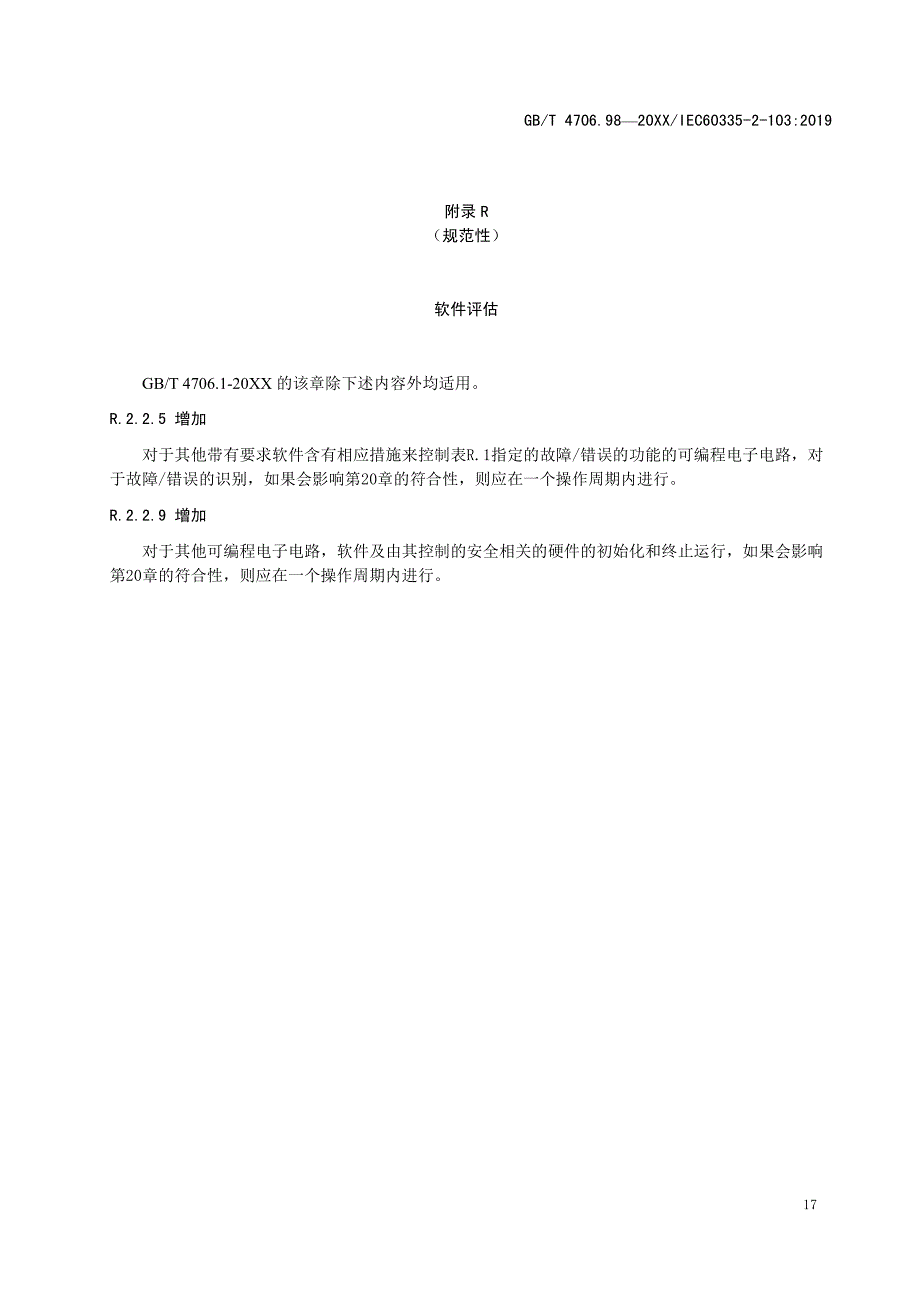 GB/T 4706.98—20XX/IEC60335-2-103:2019

附录 R
（规范性）

软件评估

GB/T 4706.1-20XX 的该章除下述内容外均适用。

R.2.2.5 增加

对于其他带有要求软件含有相应措施来控制表R.1指定的故障/错误的功能的可编程电子电路，对于故障/错误的识别，如果会影响第20章的符合性，则应在一个操作周期内进行。

R.2.2.9 增加

对于其他可编程电子电路，软件及由其控制的安全相关的硬件的初始化和终止运行，如果会影响第20章的符合性，则应在一个操作周期内进行。

17